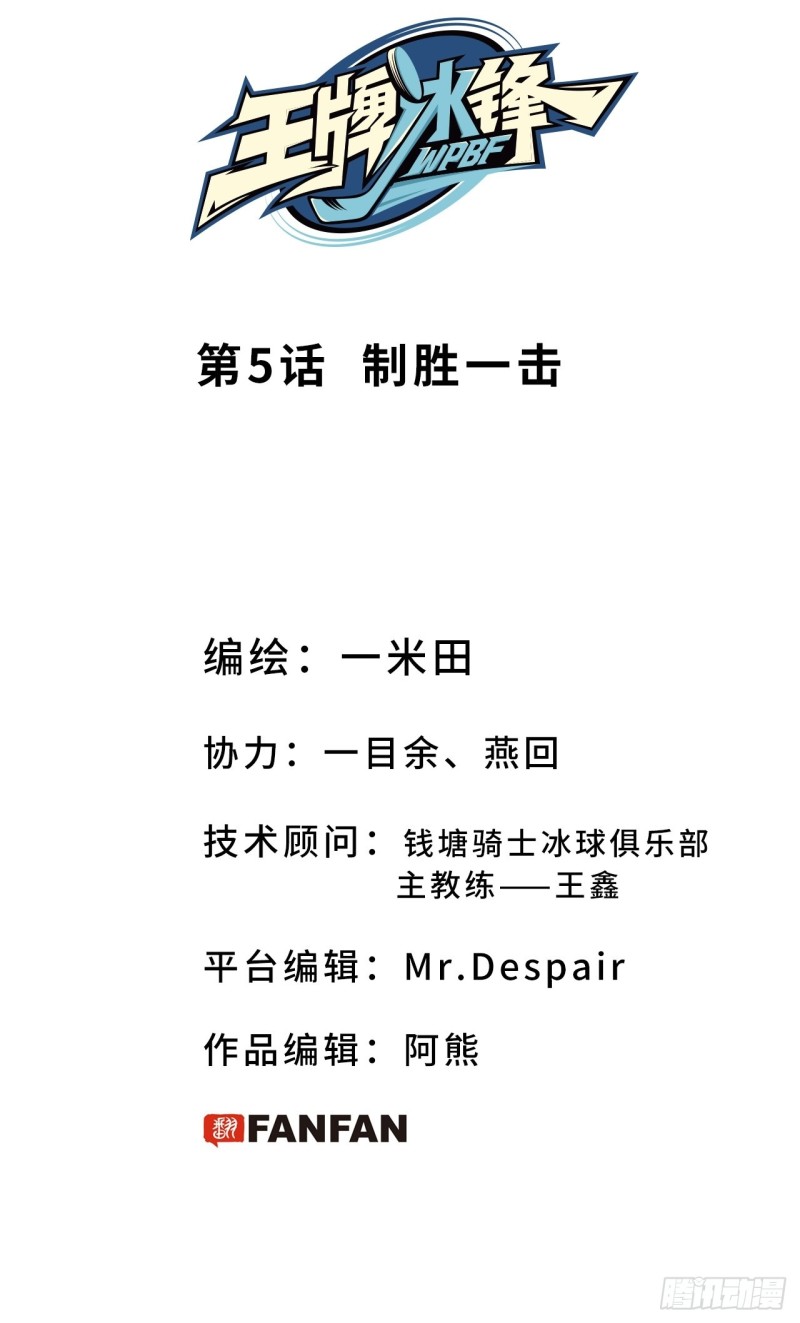 王牌冰锋
WPBF

第5话 制胜一击

编绘：一米田

协力：一目余、燕回

技术顾问：钱塘骑士冰球俱乐部
主教练——王鑫

平台编辑：Mr.Despair

作品编辑：阿熊

FANFAN

腾讯动漫